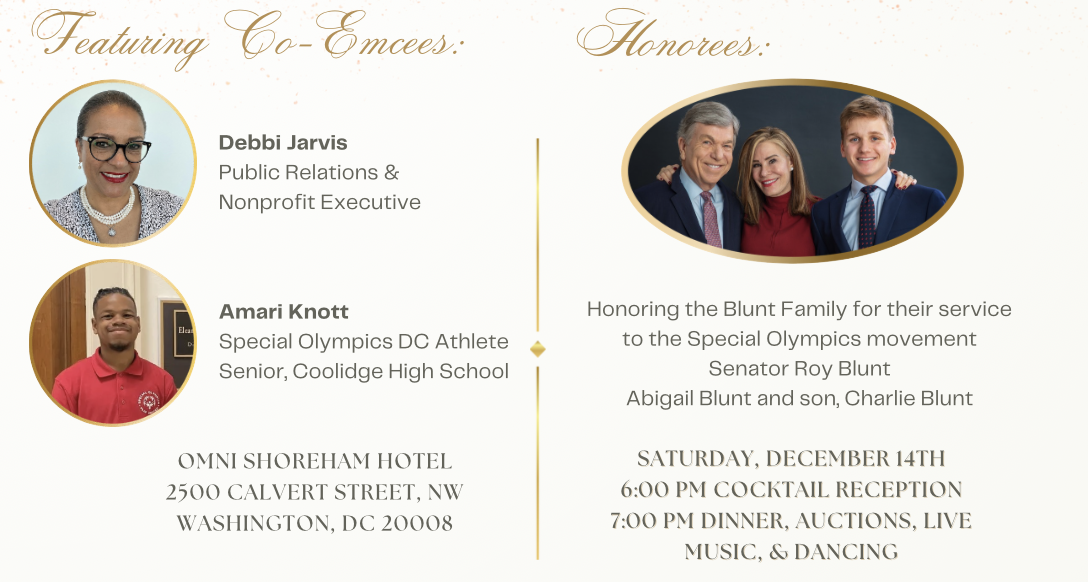 Featuring Co-Emcees:

Debbi Jarvis
Public Relations &
Nonprofit Executive

Amari Knott
Special Olympics DC Athlete
Senior, Coolidge High School

OMNI SHOREHAM HOTEL
2500 CALVERT STREET, NW
WASHINGTON, DC 20008

Honorees:

Honoring the Blunt Family for their service to the Special Olympics movement
Senator Roy Blunt
Abigail Blunt and son, Charlie Blunt

SATURDAY, DECEMBER 14TH
6:00 PM COCKTAIL RECEPTION
7:00 PM DINNER, AUCTIONS, LIVE MUSIC, & DANCING